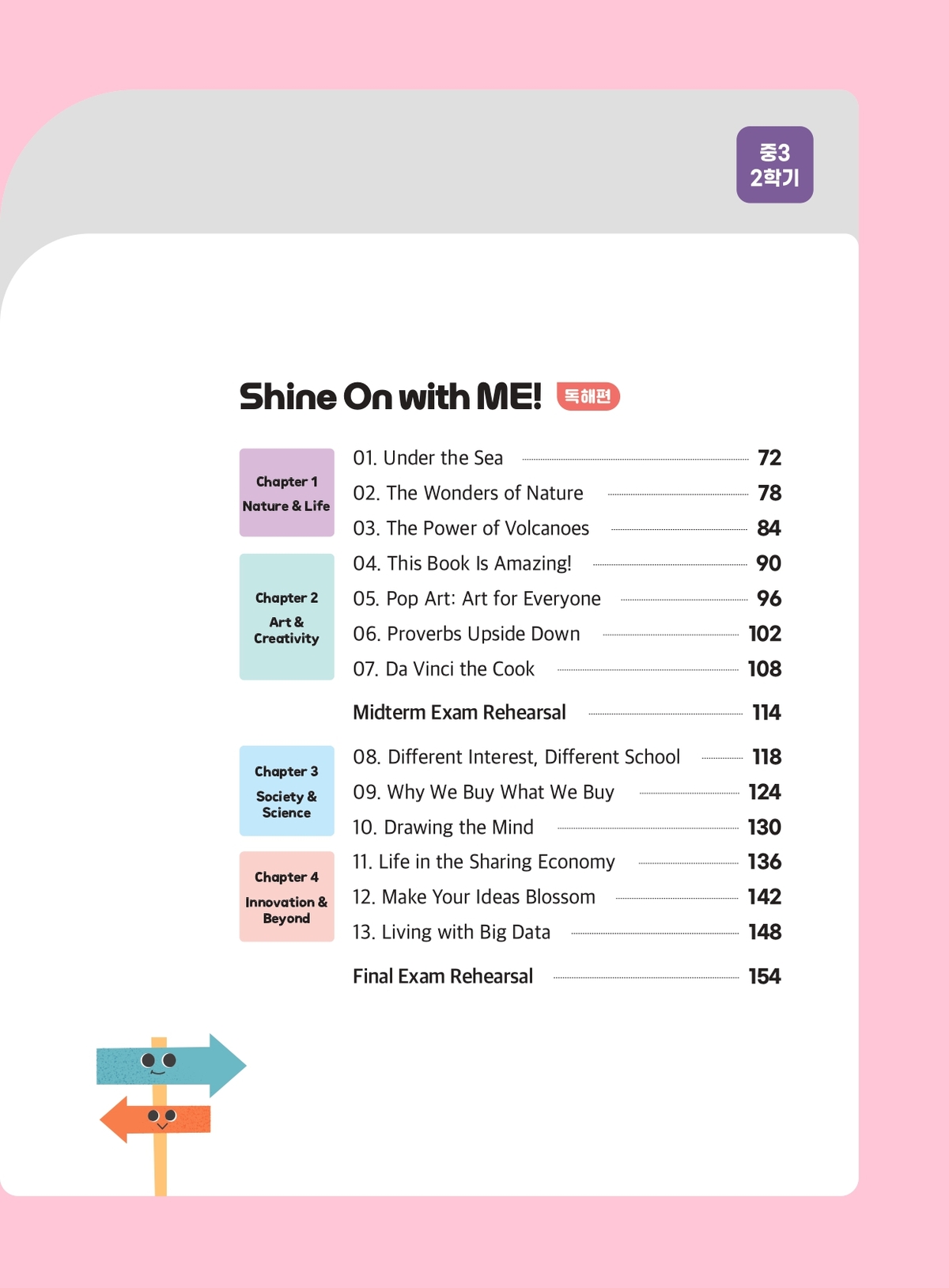 중3
2학기

Shine On with ME! 독해편

Chapter 1
Nature & Life

01. Under the Sea 72
02. The Wonders of Nature 78
03. The Power of Volcanoes 84

Chapter 2
Art & Creativity

04. This Book Is Amazing! 90
05. Pop Art: Art for Everyone 96
06. Proverbs Upside Down 102
07. Da Vinci the Cook 108

Midterm Exam Rehearsal 114

Chapter 3
Society & Science

08. Different Interest, Different School 118
09. Why We Buy What We Buy 124
10. Drawing the Mind 130

Chapter 4
Innovation & Beyond

11. Life in the Sharing Economy 136
12. Make Your Ideas Blossom 142
13. Living with Big Data 148

Final Exam Rehearsal 154